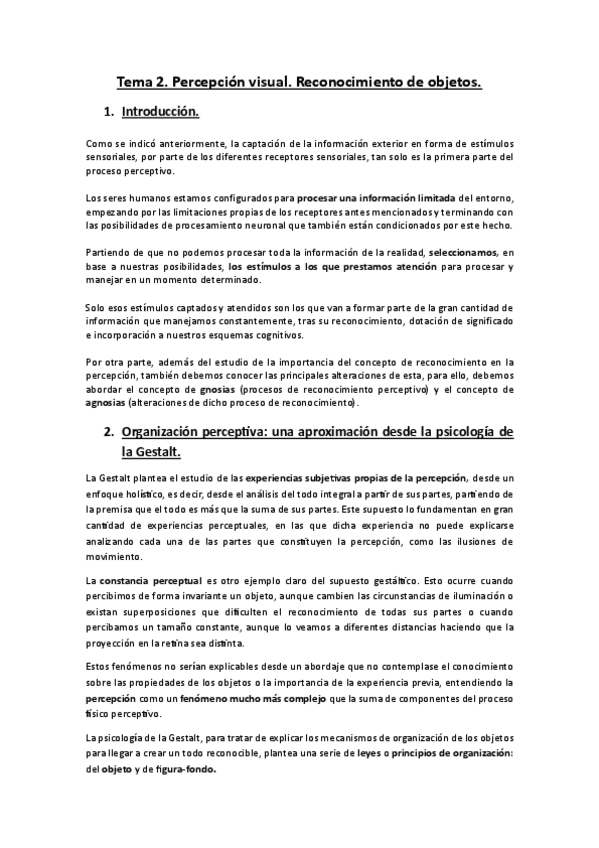 Tema 2. Percepción visual. Reconocimiento de objetos.

1. Introducción.

Como se indicó anteriormente, la captación de la información exterior en forma de estímulos sensoriales, por parte de los diferentes receptores sensoriales, tan solo es la primera parte del proceso perceptivo.

Los seres humanos estamos configurados para procesar una información limitada del entorno, empezando por las limitaciones propias de los receptores antes mencionados y terminando con las posibilidades de procesamiento neuronal que también están condicionados por este hecho.

Partiendo de que no podemos procesar toda la información de la realidad, seleccionamos, en base a nuestras posibilidades, los estímulos a los que prestamos atención para procesar y manejar en un momento determinado.

Solo esos estímulos captados y atendidos son los que van a formar parte de la gran cantidad de información que manejamos constantemente, tras su reconocimiento, dotación de significado e incorporación a nuestros esquemas cognitivos.

Por otra parte, además del estudio de la importancia del concepto de reconocimiento en la percepción, también debemos conocer las principales alteraciones de esta, para ello, debemos abordar el concepto de gnosias (procesos de reconocimiento perceptivo) y el concepto de agnosias (alteraciones de dicho proceso de reconocimiento).

2. Organización perceptiva: una aproximación desde la psicología de la Gestalt.

La Gestalt plantea el estudio de las experiencias subjetivas propias de la percepción, desde un enfoque holístico, es decir, desde el análisis del todo integral a partir de sus partes, partiendo de la premisa que el todo es más que la suma de sus partes. Este supuesto lo fundamentan en gran cantidad de experiencias perceptuales, en las que dicha experiencia no puede explicarse analizando cada una de las partes que constituyen la percepción, como las ilusiones de movimiento.

La constancia perceptual es otro ejemplo claro del supuesto gestáltico. Esto ocurre cuando percibimos de forma invariante un objeto, aunque cambien las circunstancias de iluminación o existan superposiciones que dificulten el reconocimiento de todas sus partes o cuando percibamos un tamaño constante, aunque lo veamos a diferentes distancias haciendo que la proyección en la retina sea distinta.

Estos fenómenos no serían explicables desde un abordaje que no contemplase el conocimiento sobre las propiedades de los objetos o la importancia de la experiencia previa, entendiendo la percepción como un fenómeno mucho más complejo que la suma de componentes del proceso físico perceptivo.

La psicología de la Gestalt, para tratar de explicar los mecanismos de organización de los objetos para llegar a crear un todo reconocible, plantea una serie de leyes o principios de organización: del objeto y de figura-fondo.